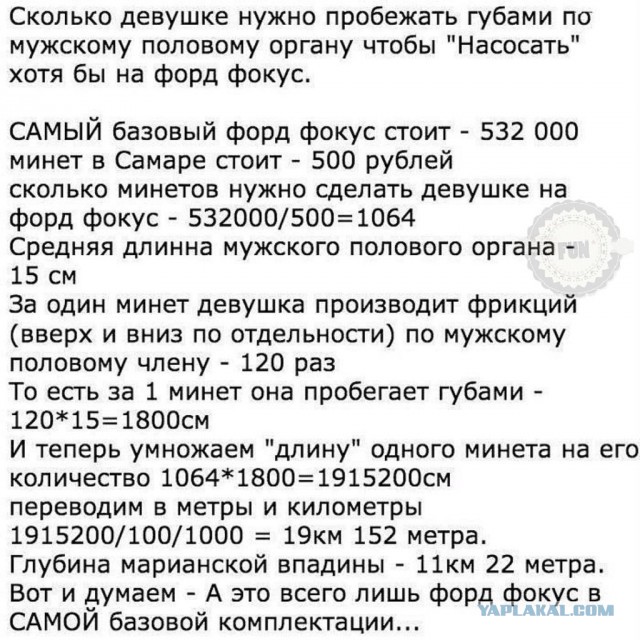 Сколько девушке нужно пробежать губами по мужскому половому органу чтобы "Насосать" хотя бы на форд фокус.

САМЫЙ базовый форд фокус стоит - 532 000
минет в Самаре стоит - 500 рублей
сколько минетов нужно сделать девушке на форд фокус - 532000/500=1064
Средняя длинна мужского полового органа - 15 см
За один минет девушка производит фрикций (вверх и вниз по отдельности) по мужскому половому члену - 120 раз
То есть за 1 минет она пробегает губами - 120*15=1800см
И теперь умножаем "длину" одного минета на его количество 1064*1800=1915200см
переводим в метры и километры
1915200/100/1000 = 19км 152 метра.
Глубина марианской впадины - 11км 22 метра.
Вот и думаем - А это всего лишь форд фокус в САМОЙ базовой комплектации...

FUN

YAPLAKAL.COM